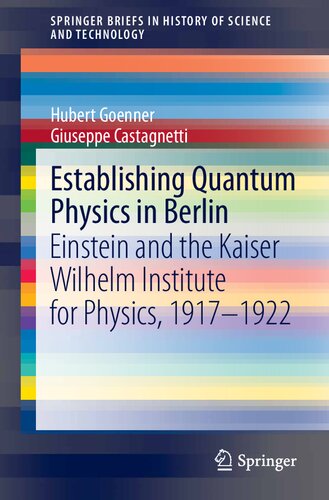 SPRINGER BRIEFS IN HISTORY OF SCIENCE AND TECHNOLOGY

Hubert Goenner
Giuseppe Castagnetti

Establishing Quantum Physics in Berlin

Einstein and the Kaiser Wilhelm Institute for Physics, 1917–1922

Springer